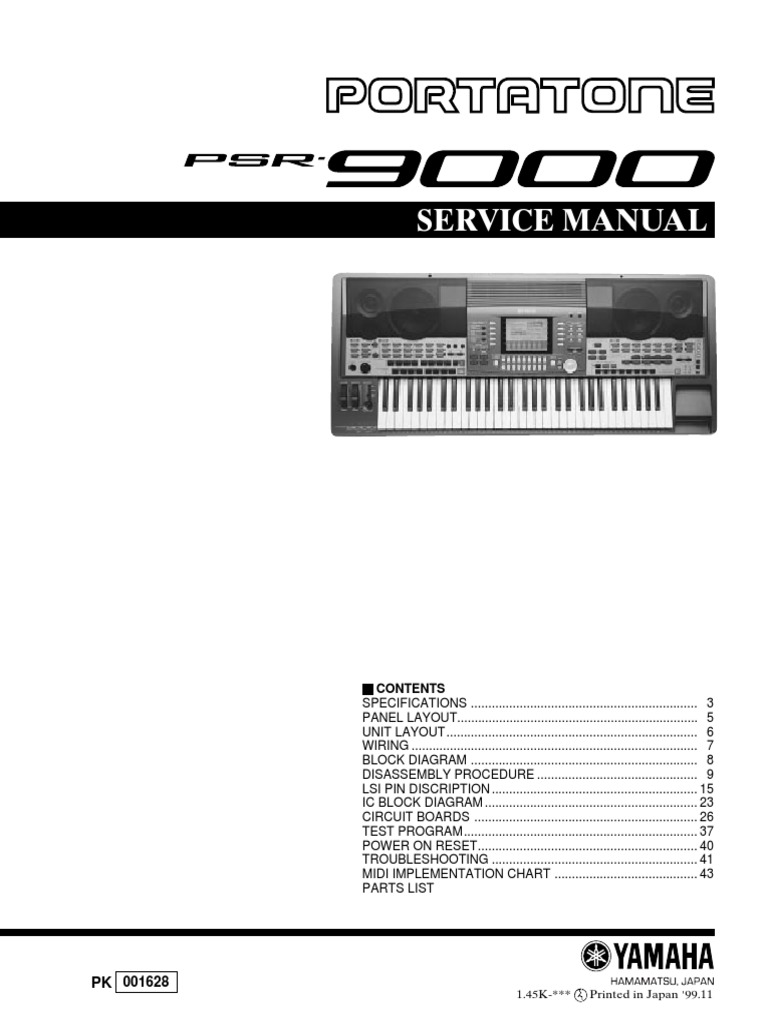 PORTATONE

PSR-9000

SERVICE MANUAL

■ CONTENTS
SPECIFICATIONS 3
PANEL LAYOUT 5
UNIT LAYOUT 6
WIRING 7
BLOCK DIAGRAM 8
DISASSEMBLY PROCEDURE 9
LSI PIN DISCRIPTION 15
IC BLOCK DIAGRAM 23
CIRCUIT BOARDS 26
TEST PROGRAM 37
POWER ON RESET 40
TROUBLESHOOTING 41
MIDI IMPLEMENTATION CHART 43
PARTS LIST

PK 001628

YAMAHA
HAMAMATSU, JAPAN
1.45K-*** Printed in Japan '99.11